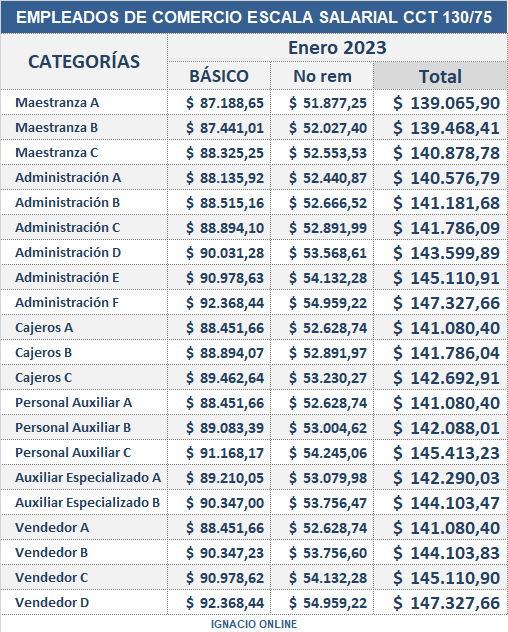 EMPLEADOS DE COMERCIO ESCALA SALARIAL CCT 130/75

| CATEGORÍAS | Enero 2023 | | |
|---|---|---|---|
| | BÁSICO | No rem | Total |
| Maestranza A | \$ 87.188,65 | \$ 51.877,25 | \$ 139.065,90 |
| Maestranza B | \$ 87.441,01 | \$ 52.027,40 | \$ 139.468,41 |
| Maestranza C | \$ 88.325,25 | \$ 52.553,53 | \$ 140.878,78 |
| Administración A | \$ 88.135,92 | \$ 52.440,87 | \$ 140.576,79 |
| Administración B | \$ 88.515,16 | \$ 52.666,52 | \$ 141.181,68 |
| Administración C | \$ 88.894,10 | \$ 52.891,99 | \$ 141.786,09 |
| Administración D | \$ 90.031,28 | \$ 53.568,61 | \$ 143.599,89 |
| Administración E | \$ 90.978,63 | \$ 54.132,28 | \$ 145.110,91 |
| Administración F | \$ 92.368,44 | \$ 54.959,22 | \$ 147.327,66 |
| Cajeros A | \$ 88.451,66 | \$ 52.628,74 | \$ 141.080,40 |
| Cajeros B | \$ 88.894,07 | \$ 52.891,97 | \$ 141.786,04 |
| Cajeros C | \$ 89.462,64 | \$ 53.230,27 | \$ 142.692,91 |
| Personal Auxiliar A | \$ 88.451,66 | \$ 52.628,74 | \$ 141.080,40 |
| Personal Auxiliar B | \$ 89.083,39 | \$ 53.004,62 | \$ 142.088,01 |
| Personal Auxiliar C | \$ 91.168,17 | \$ 54.245,06 | \$ 145.413,23 |
| Auxiliar Especializado A | \$ 89.210,05 | \$ 53.079,98 | \$ 142.290,03 |
| Auxiliar Especializado B | \$ 90.347,00 | \$ 53.756,47 | \$ 144.103,47 |
| Vendedor A | \$ 88.451,66 | \$ 52.628,74 | \$ 141.080,40 |
| Vendedor B | \$ 90.347,23 | \$ 53.756,60 | \$ 144.103,83 |
| Vendedor C | \$ 90.978,62 | \$ 54.132,28 | \$ 145.110,90 |
| Vendedor D | \$ 92.368,44 | \$ 54.959,22 | \$ 147.327,66 |

IGNACIO ONLINE